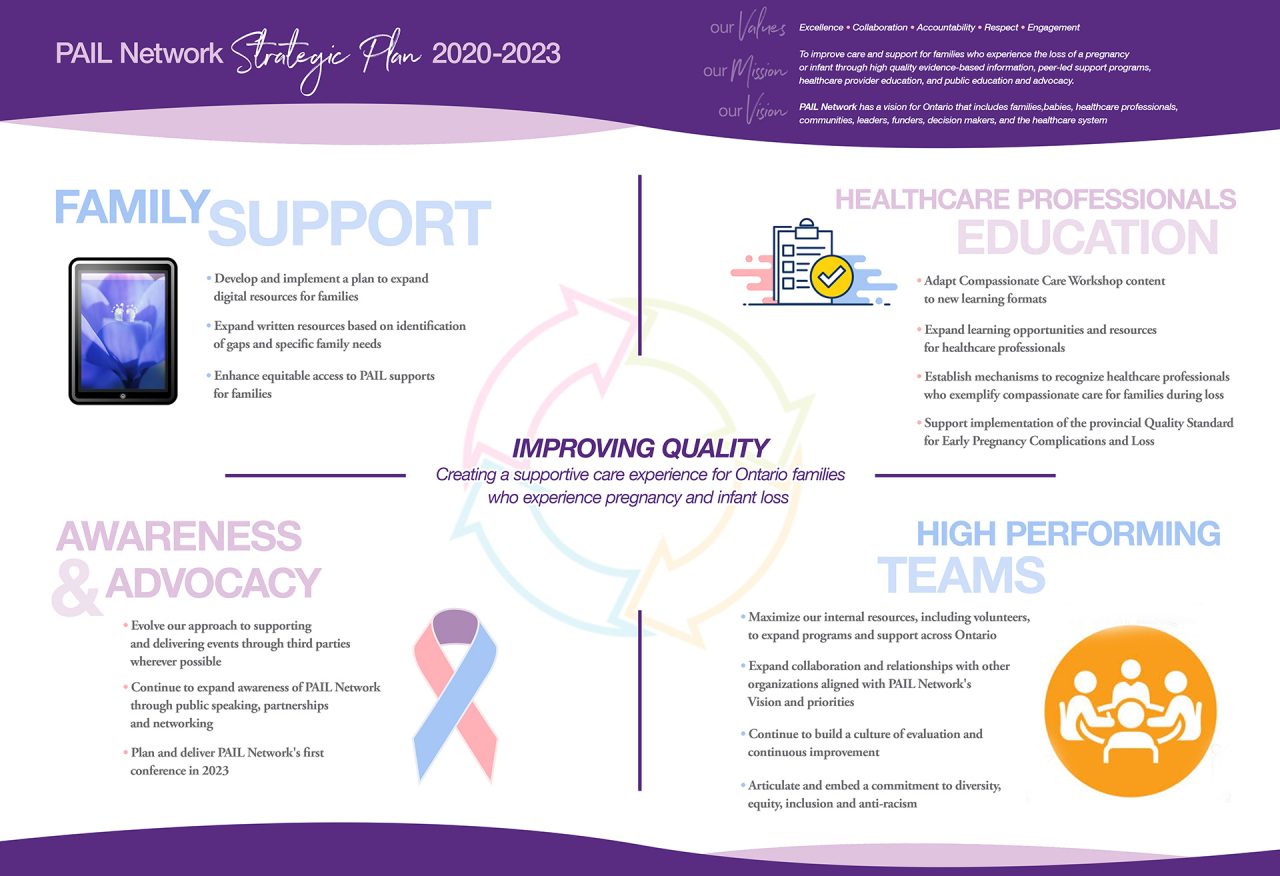 PAIL Network Strategic Plan 2020-2023

our Values Excellence • Collaboration • Accountability • Respect • Engagement

our Mission To improve care and support for families who experience the loss of a pregnancy or infant through high quality evidence-based information, peer-led support programs, healthcare provider education, and public education and advocacy.

our Vision PAIL Network has a vision for Ontario that includes families,babies, healthcare professionals, communities, leaders, funders, decision makers, and the healthcare system

FAMILY SUPPORT

• Develop and implement a plan to expand digital resources for families

• Expand written resources based on identification of gaps and specific family needs

• Enhance equitable access to PAIL supports for families

HEALTHCARE PROFESSIONALS EDUCATION

• Adapt Compassionate Care Workshop content to new learning formats

• Expand learning opportunities and resources for healthcare professionals

• Establish mechanisms to recognize healthcare professionals who exemplify compassionate care for families during loss

• Support implementation of the provincial Quality Standard for Early Pregnancy Complications and Loss

IMPROVING QUALITY
Creating a supportive care experience for Ontario families who experience pregnancy and infant loss

AWARENESS & ADVOCACY

• Evolve our approach to supporting and delivering events through third parties wherever possible

• Continue to expand awareness of PAIL Network through public speaking, partnerships and networking

• Plan and deliver PAIL Network's first conference in 2023

HIGH PERFORMING TEAMS

• Maximize our internal resources, including volunteers, to expand programs and support across Ontario

• Expand collaboration and relationships with other organizations aligned with PAIL Network's Vision and priorities

• Continue to build a culture of evaluation and continuous improvement

• Articulate and embed a commitment to diversity, equity, inclusion and anti-racism